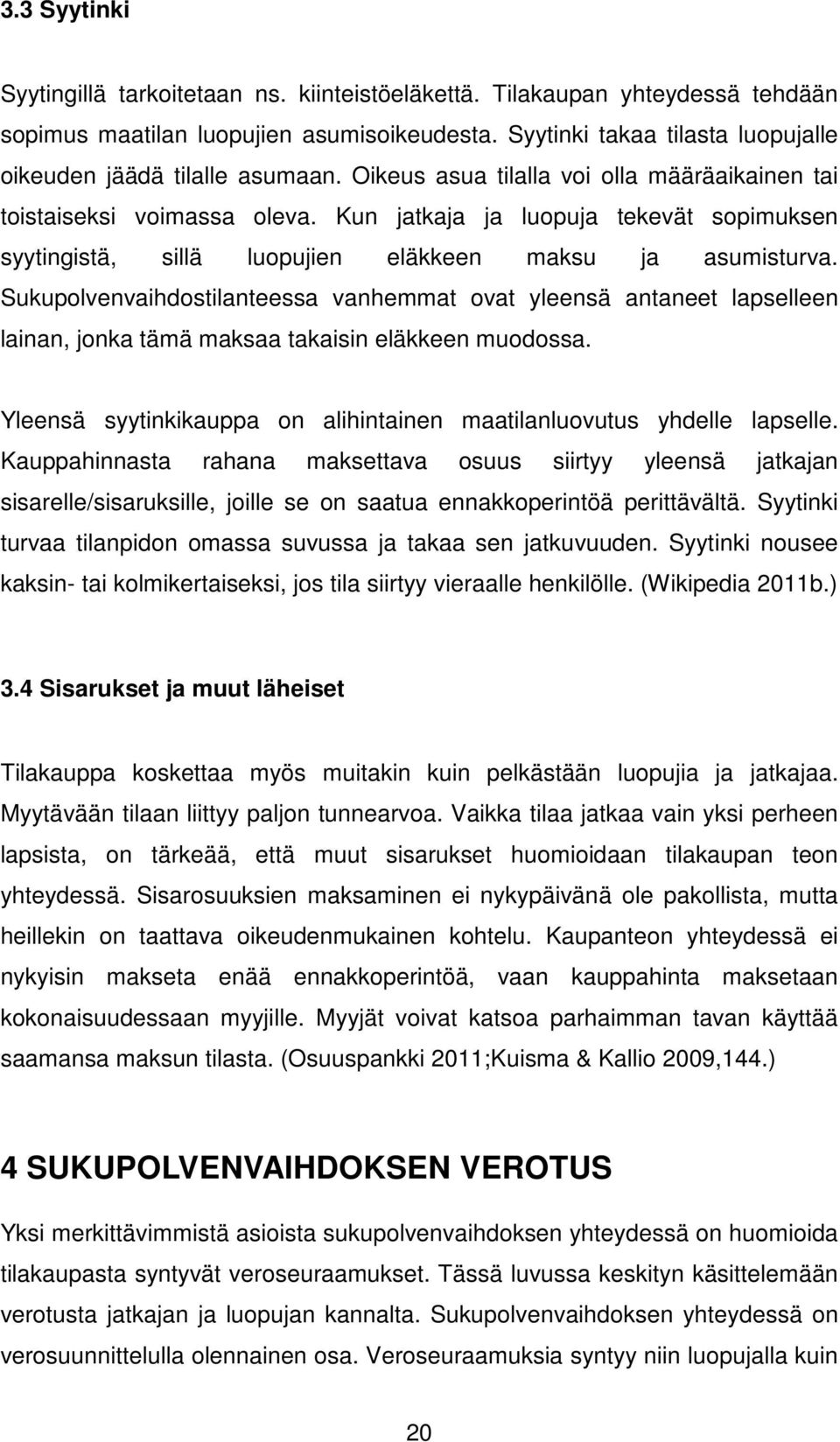 3.3 Syytinki

Syytingillä tarkoitetaan ns. kiinteistöeläkettä. Tilakaupan yhteydessä tehdään sopimus maatilan luopujien asumisoikeudesta. Syytinki takaa tilasta luopujalle oikeuden jäädä tilalle asumaan. Oikeus asua tilalla voi olla määräaikainen tai toistaiseksi voimassa oleva. Kun jatkaja ja luopuja tekevät sopimuksen syytingistä, sillä luopujien eläkkeen maksu ja asumisturva. Sukupolvenvaihdostilanteessa vanhemmat ovat yleensä antaneet lapselleen lainan, jonka tämä maksaa takaisin eläkkeen muodossa.

Yleensä syytinkikauppa on alihintainen maatilanluovutus yhdelle lapselle. Kauppahinnasta rahana maksettava osuus siirtyy yleensä jatkajan sisarelle/sisaruksille, joille se on saatua ennakkoperintöä perittävältä. Syytinki turvaa tilanpidon omassa suvussa ja takaa sen jatkuvuuden. Syytinki nousee kaksin- tai kolmikertaiseksi, jos tila siirtyy vieraalle henkilölle. (Wikipedia 2011b.)

3.4 Sisarukset ja muut läheiset

Tilakauppa koskettaa myös muitakin kuin pelkästään luopujia ja jatkajaa. Myytävään tilaan liittyy paljon tunnearvoa. Vaikka tilaa jatkaa vain yksi perheen lapsista, on tärkeää, että muut sisarukset huomioidaan tilakaupan teon yhteydessä. Sisarosuuksien maksaminen ei nykypäivänä ole pakollista, mutta heillekin on taattava oikeudenmukainen kohtelu. Kaupanteon yhteydessä ei nykyisin makseta enää ennakkoperintöä, vaan kauppahinta maksetaan kokonaisuudessaan myyjille. Myyjät voivat katsoa parhaimman tavan käyttää saamansa maksun tilasta. (Osuuspankki 2011;Kuisma & Kallio 2009,144.)

4 SUKUPOLVENVAIHDOKSEN VEROTUS

Yksi merkittävimmistä asioista sukupolvenvaihdoksen yhteydessä on huomioida tilakaupasta syntyvät veroseuraamukset. Tässä luvussa keskityn käsittelemään verotusta jatkajan ja luopujan kannalta. Sukupolvenvaihdoksen yhteydessä on verosuunnittelulla olennainen osa. Veroseuraamuksia syntyy niin luopujalla kuin

20